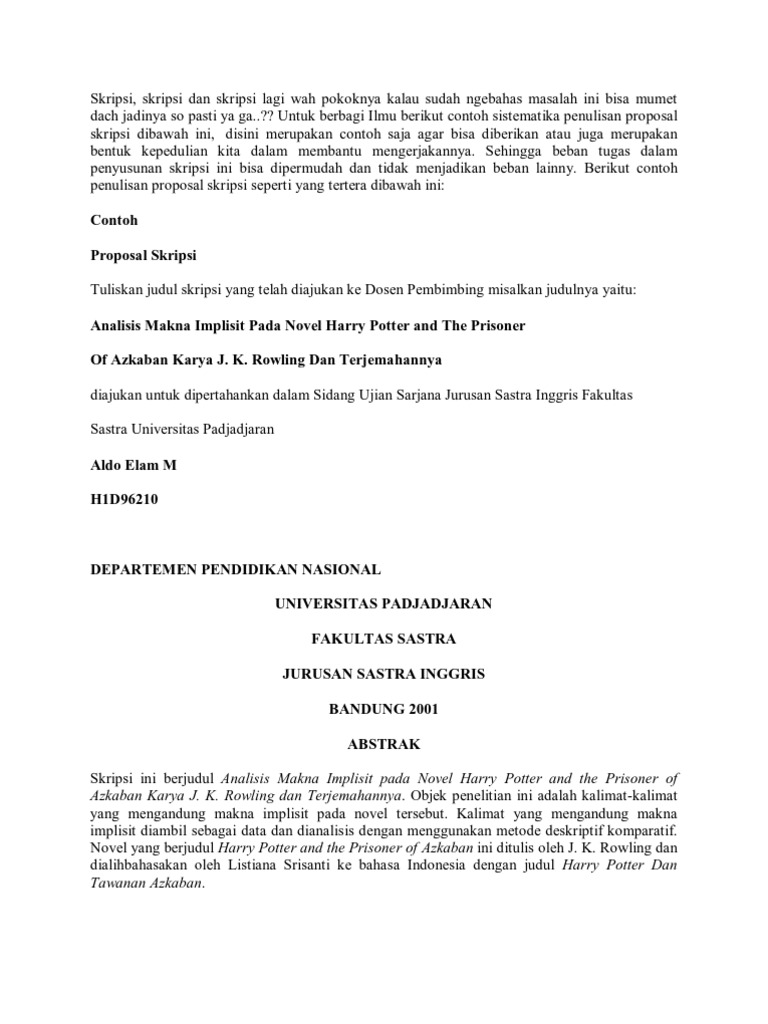 Skripsi, skripsi dan skripsi lagi wah pokoknya kalau sudah ngebahas masalah ini bisa mumet dach jadinya so pasti ya ga..?? Untuk berbagi Ilmu berikut contoh sistematika penulisan proposal skripsi dibawah ini, disini merupakan contoh saja agar bisa diberikan atau juga merupakan bentuk kepedulian kita dalam membantu mengerjakannya. Sehingga beban tugas dalam penyusunan skripsi ini bisa dipermudah dan tidak menjadikan beban lainny. Berikut contoh penulisan proposal skripsi seperti yang tertera dibawah ini:

Contoh

Proposal Skripsi

Tuliskan judul skripsi yang telah diajukan ke Dosen Pembimbing misalkan judulnya yaitu:

Analisis Makna Implisit Pada Novel Harry Potter and The Prisoner

Of Azkaban Karya J. K. Rowling Dan Terjemahannya

diajukan untuk dipertahankan dalam Sidang Ujian Sarjana Jurusan Sastra Inggris Fakultas

Sastra Universitas Padjadjaran

Aldo Elam M

H1D96210

DEPARTEMEN PENDIDIKAN NASIONAL

UNIVERSITAS PADJADJARAN

FAKULTAS SASTRA

JURUSAN SASTRA INGGRIS

BANDUNG 2001

ABSTRAK

Skripsi ini berjudul Analisis Makna Implisit pada Novel Harry Potter and the Prisoner of Azkaban Karya J. K. Rowling dan Terjemahannya. Objek penelitian ini adalah kalimat-kalimat yang mengandung makna implisit pada novel tersebut. Kalimat yang mengandung makna implisit diambil sebagai data dan dianalisis dengan menggunakan metode deskriptif komparatif. Novel yang berjudul Harry Potter and the Prisoner of Azkaban ini ditulis oleh J. K. Rowling dan dialihbahasakan oleh Listiana Srisanti ke bahasa Indonesia dengan judul Harry Potter Dan Tawanan Azkaban.